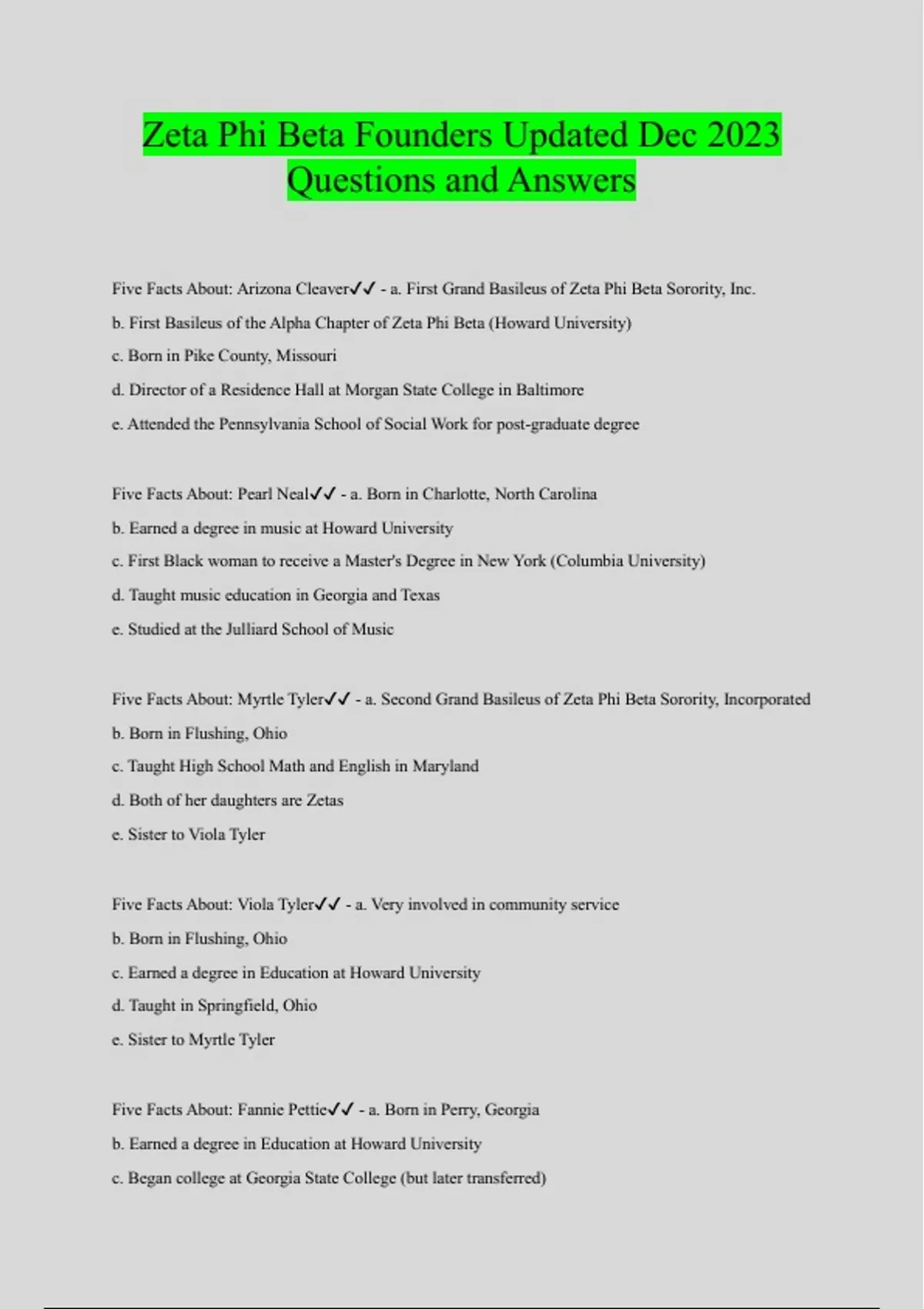 Zeta Phi Beta Founders Updated Dec 2023 Questions and Answers

Five Facts About: Arizona Cleaver✓✓ - a. First Grand Basileus of Zeta Phi Beta Sorority, Inc.

b. First Basileus of the Alpha Chapter of Zeta Phi Beta (Howard University)

c. Born in Pike County, Missouri

d. Director of a Residence Hall at Morgan State College in Baltimore

e. Attended the Pennsylvania School of Social Work for post-graduate degree

Five Facts About: Pearl Neal✓✓ - a. Born in Charlotte, North Carolina

b. Earned a degree in music at Howard University

c. First Black woman to receive a Master's Degree in New York (Columbia University)

d. Taught music education in Georgia and Texas

e. Studied at the Julliard School of Music

Five Facts About: Myrtle Tyler✓✓ - a. Second Grand Basileus of Zeta Phi Beta Sorority, Incorporated

b. Born in Flushing, Ohio

c. Taught High School Math and English in Maryland

d. Both of her daughters are Zetas

e. Sister to Viola Tyler

Five Facts About: Viola Tyler✓✓ - a. Very involved in community service

b. Born in Flushing, Ohio

c. Earned a degree in Education at Howard University

d. Taught in Springfield, Ohio

e. Sister to Myrtle Tyler

Five Facts About: Fannie Pettie✓✓ - a. Born in Perry, Georgia

b. Earned a degree in Education at Howard University

c. Began college at Georgia State College (but later transferred)